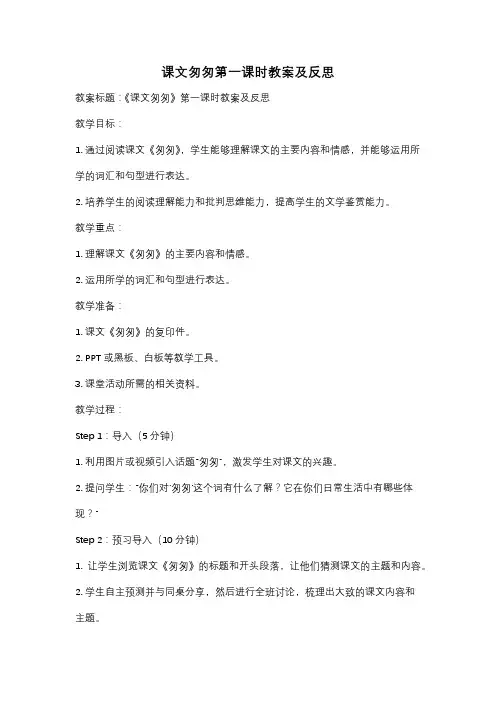 课文匆匆第一课时教案及反思

教案标题：《课文匆匆》第一课时教案及反思

教学目标：

1. 通过阅读课文《匆匆》，学生能够理解课文的主要内容和情感，并能够运用所学的词汇和句型进行表达。

2. 培养学生的阅读理解能力和批判思维能力，提高学生的文学鉴赏能力。

教学重点：

1. 理解课文《匆匆》的主要内容和情感。

2. 运用所学的词汇和句型进行表达。

教学准备：

1. 课文《匆匆》的复印件。

2. PPT 或黑板、白板等教学工具。

3. 课堂活动所需的相关资料。

教学过程：

Step 1：导入（5 分钟）

1. 利用图片或视频引入话题"匆匆"，激发学生对课文的兴趣。

2. 提问学生："你们对'匆匆'这个词有什么了解？它在你们日常生活中有哪些体现？"

Step 2：预习导入（10 分钟）

1. 让学生浏览课文《匆匆》的标题和开头段落，让他们猜测课文的主题和内容。

2. 学生自主预测并与同桌分享，然后进行全班讨论，梳理出大致的课文内容和主题。